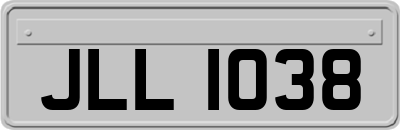 JLL 1038